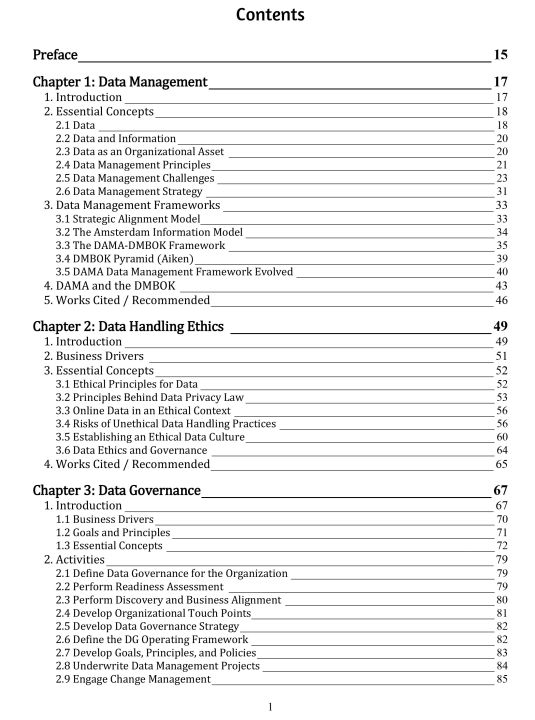 Contents

Preface 15

Chapter 1: Data Management 17
1. Introduction 17
2. Essential Concepts 18
2.1 Data 18
2.2 Data and Information 20
2.3 Data as an Organizational Asset 20
2.4 Data Management Principles 21
2.5 Data Management Challenges 23
2.6 Data Management Strategy 31
3. Data Management Frameworks 33
3.1 Strategic Alignment Model 33
3.2 The Amsterdam Information Model 34
3.3 The DAMA-DMBOK Framework 35
3.4 DMBOK Pyramid (Aiken) 39
3.5 DAMA Data Management Framework Evolved 40
4. DAMA and the DMBOK 43
5. Works Cited / Recommended 46

Chapter 2: Data Handling Ethics 49
1. Introduction 49
2. Business Drivers 51
3. Essential Concepts 52
3.1 Ethical Principles for Data 52
3.2 Principles Behind Data Privacy Law 53
3.3 Online Data in an Ethical Context 56
3.4 Risks of Unethical Data Handling Practices 56
3.5 Establishing an Ethical Data Culture 60
3.6 Data Ethics and Governance 64
4. Works Cited / Recommended 65

Chapter 3: Data Governance 67
1. Introduction 67
1.1 Business Drivers 70
1.2 Goals and Principles 71
1.3 Essential Concepts 72
2. Activities 79
2.1 Define Data Governance for the Organization 79
2.2 Perform Readiness Assessment 79
2.3 Perform Discovery and Business Alignment 80
2.4 Develop Organizational Touch Points 81
2.5 Develop Data Governance Strategy 82
2.6 Define the DG Operating Framework 82
2.7 Develop Goals, Principles, and Policies 83
2.8 Underwrite Data Management Projects 84
2.9 Engage Change Management 85

1